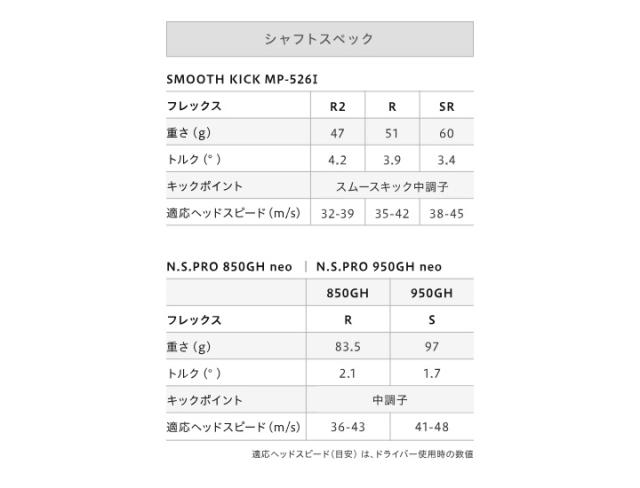 シャフトスペック

SMOOTH KICK MP-526I

| フレックス | R2 | R | SR |
|---|---|---|---|
| 重さ(g) | 47 | 51 | 60 |
| トルク(°) | 4.2 | 3.9 | 3.4 |
| キックポイント | スムースキック中調子 | | |
| 適応ヘッドスピード(m/s) | 32-39 | 35-42 | 38-45 |

N.S.PRO 850GH neo | N.S.PRO 950GH neo

| | 850GH | 950GH |
|---|---|---|
| フレックス | R | S |
| 重さ(g) | 83.5 | 97 |
| トルク(°) | 2.1 | 1.7 |
| キックポイント | 中調子 | |
| 適応ヘッドスピード(m/s) | 36-43 | 41-48 |

適応ヘッドスピード(目安)は、ドライバー使用時の数値